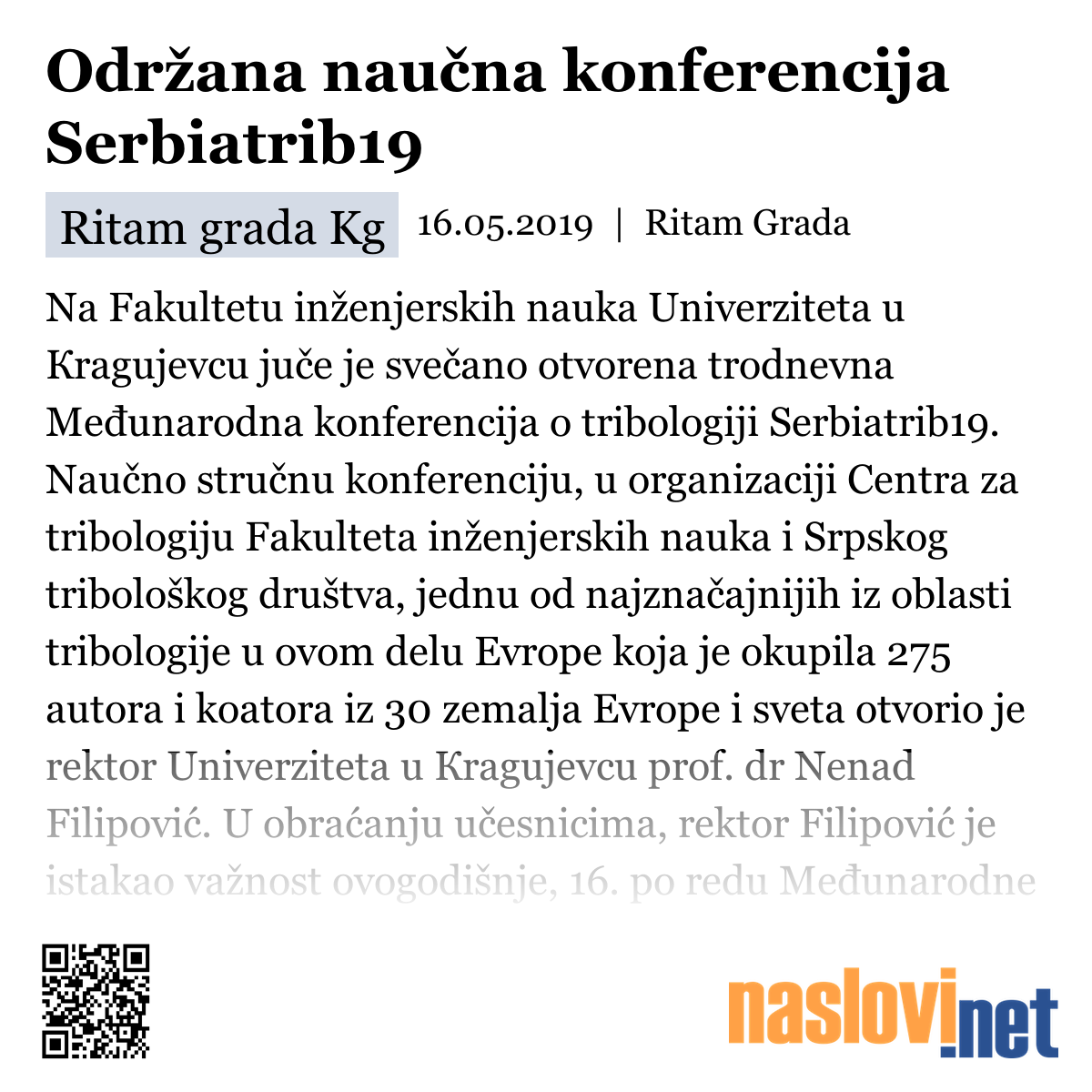 Održana naučna konferencija Serbiatrib19

Ritam grada Kg 16.05.2019 | Ritam Grada

Na Fakultetu inženjerskih nauka Univerziteta u Kragujevcu juče je svečano otvorena trodnevna Međunarodna konferencija o tribologiji Serbiatrib19. Naučno stručnu konferenciju, u organizaciji Centra za tribologiju Fakulteta inženjerskih nauka i Srpskog tribološkog društva, jednu od najznačajnijih iz oblasti tribologije u ovom delu Evrope koja je okupila 275 autora i koatora iz 30 zemalja Evrope i sveta otvorio je rektor Univerziteta u Kragujevcu prof. dr Nenad Filipović. U obraćanju učesnicima, rektor Filipović je istakao važnost ovogodišnje, 16. po redu Međunarodne

naslovi.net